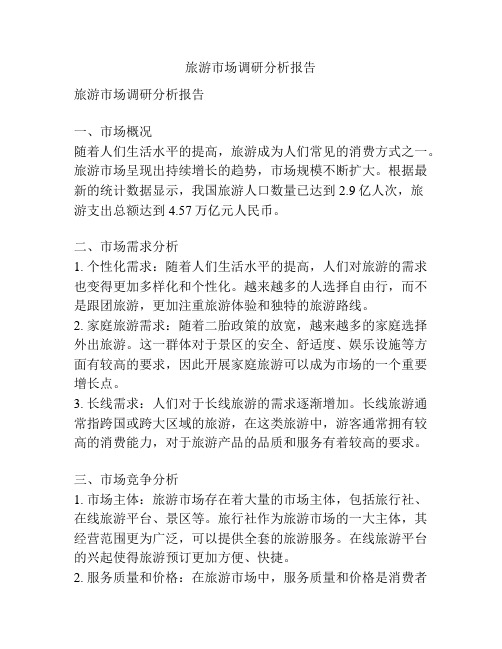 旅游市场调研分析报告

旅游市场调研分析报告

一、市场概况
随着人们生活水平的提高，旅游成为人们常见的消费方式之一。旅游市场呈现出持续增长的趋势，市场规模不断扩大。根据最新的统计数据显示，我国旅游人口数量已达到 2.9 亿人次，旅游支出总额达到 4.57 万亿元人民币。

二、市场需求分析
1. 个性化需求：随着人们生活水平的提高，人们对旅游的需求也变得更加多样化和个性化。越来越多的人选择自由行，而不是跟团旅游，更加注重旅游体验和独特的旅游路线。
2. 家庭旅游需求：随着二胎政策的放宽，越来越多的家庭选择外出旅游。这一群体对于景区的安全、舒适度、娱乐设施等方面有较高的要求，因此开展家庭旅游可以成为市场的一个重要增长点。
3. 长线需求：人们对于长线旅游的需求逐渐增加。长线旅游通常指跨国或跨大区域的旅游，在这类旅游中，游客通常拥有较高的消费能力，对于旅游产品的品质和服务有着较高的要求。

三、市场竞争分析
1. 市场主体：旅游市场存在着大量的市场主体，包括旅行社、在线旅游平台、景区等。旅行社作为旅游市场的一大主体，其经营范围更为广泛，可以提供全套的旅游服务。在线旅游平台的兴起使得旅游预订更加方便、快捷。
2. 服务质量和价格：在旅游市场中，服务质量和价格是消费者